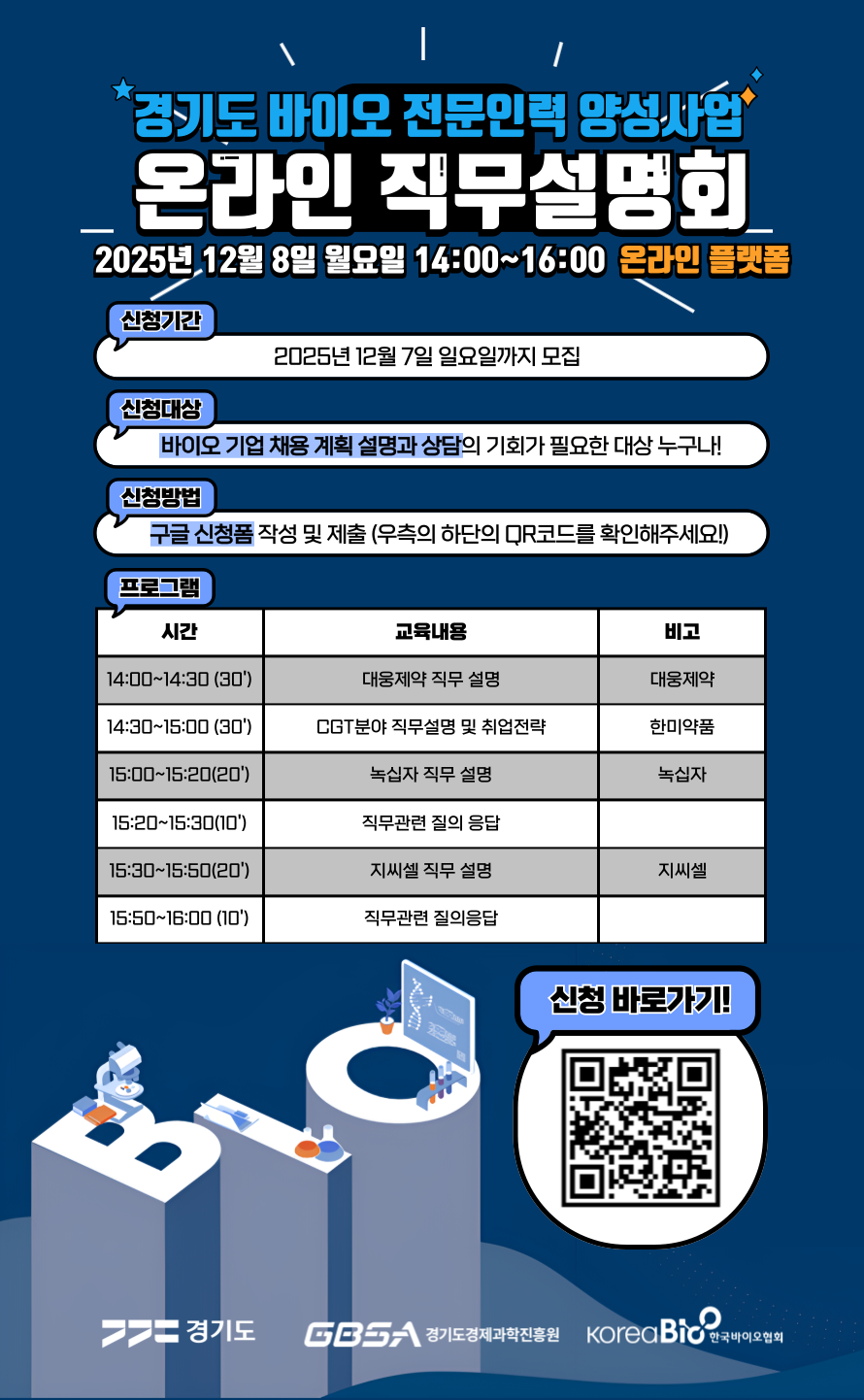 경기도 바이오 전문인력 양성사업
온라인 직무설명회
2025년 12월 8일 월요일 14:00~16:00 온라인 플랫폼

신청기간
2025년 12월 7일 일요일까지 모집

신청대상
바이오 기업 채용 계획 설명과 상담의 기회가 필요한 대상 누구나!

신청방법
구글 신청폼 작성 및 제출 (우측의 하단의 QR코드를 확인해주세요!)

프로그램

| 시간 | 교육내용 | 비고 |
|---|---|---|
| 14:00~14:30 (30') | 대웅제약 직무 설명 | 대웅제약 |
| 14:30~15:00 (30') | CGT분야 직무설명 및 취업전략 | 한미약품 |
| 15:00~15:20(20') | 녹십자 직무 설명 | 녹십자 |
| 15:20~15:30(10') | 직무관련 질의 응답 | |
| 15:30~15:50(20') | 지씨셀 직무 설명 | 지씨셀 |
| 15:50~16:00 (10') | 직무관련 질의응답 | |

신청 바로가기!

경기도 GBSA 경기도경제과학진흥원 KoreaBio 한국바이오협회